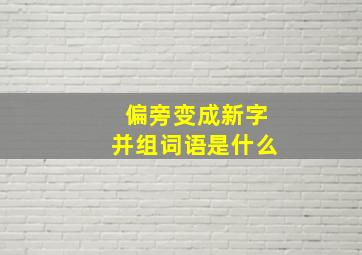 偏旁变成新字
并组词语是什么